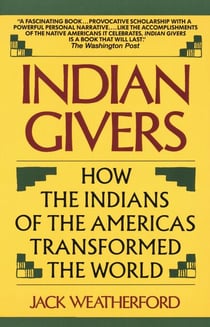 "A FASCINATING BOOK…PROVOCATIVE SCHOLARSHIP WITH A POWERFUL PERSONAL NARRATIVE….LIKE THE ACCOMPLISHMENTS OF THE NATIVE AMERICANS IT CELEBRATES, INDIAN GIVERS IS A BOOK THAT WILL LAST."
The Washington Post

INDIAN GIVERS

HOW THE INDIANS OF THE AMERICAS TRANSFORMED THE WORLD

JACK WEATHERFORD